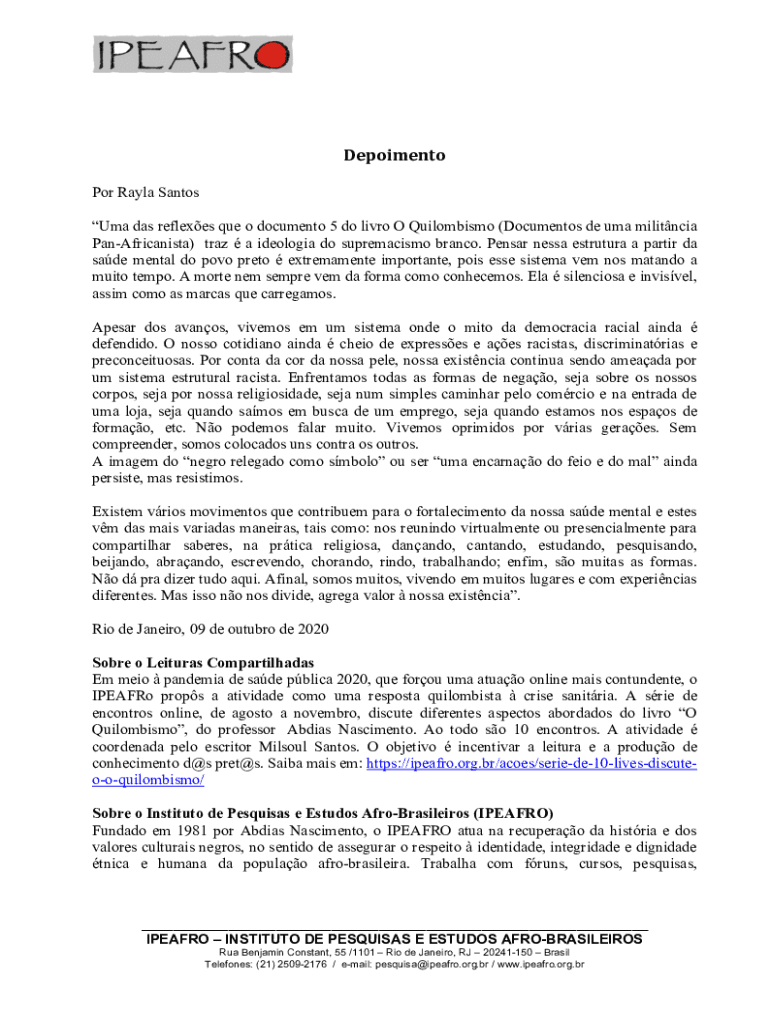 IPEAFRO

Depoimento

Por Rayla Santos

“Uma das reflexões que o documento 5 do livro O Quilombismo (Documentos de uma militância Pan-Africanista) traz é a ideologia do supremacismo branco. Pensar nessa estrutura a partir da saúde mental do povo preto é extremamente importante, pois esse sistema vem nos matando a muito tempo. A morte nem sempre vem da forma como conhecemos. Ela é silenciosa e invisível, assim como as marcas que carregamos.

Apesar dos avanços, vivemos em um sistema onde o mito da democracia racial ainda é defendido. O nosso cotidiano ainda é cheio de expressões e ações racistas, discriminatórias e preconceituosas. Por conta da cor da nossa pele, nossa existência continua sendo ameaçada por um sistema estrutural racista. Enfrentamos todas as formas de negação, seja sobre os nossos corpos, seja por nossa religiosidade, seja num simples caminhar pelo comércio e na entrada de uma loja, seja quando saímos em busca de um emprego, seja quando estamos nos espaços de formação, etc. Não podemos falar muito. Vivemos oprimidos por várias gerações. Sem compreender, somos colocados uns contra os outros.
A imagem do “negro relegado como símbolo” ou ser “uma encarnação do feio e do mal” ainda persiste, mas resistimos.

Existem vários movimentos que contribuem para o fortalecimento da nossa saúde mental e estes vêm das mais variadas maneiras, tais como: nos reunindo virtualmente ou presencialmente para compartilhar saberes, na prática religiosa, dançando, cantando, estudando, pesquisando, beijando, abraçando, escrevendo, chorando, rindo, trabalhando; enfim, são muitas as formas. Não dá pra dizer tudo aqui. Afinal, somos muitos, vivendo em muitos lugares e com experiências diferentes. Mas isso não nos divide, agrega valor à nossa existência”.

Rio de Janeiro, 09 de outubro de 2020

Sobre o Leituras Compartilhadas
Em meio à pandemia de saúde pública 2020, que forçou uma atuação online mais contundente, o IPEAFRo propôs a atividade como uma resposta quilombista à crise sanitária. A série de encontros online, de agosto a novembro, discute diferentes aspectos abordados do livro “O Quilombismo”, do professor Abdias Nascimento. Ao todo são 10 encontros. A atividade é coordenada pelo escritor Milsoul Santos. O objetivo é incentivar a leitura e a produção de conhecimento d@s pret@s. Saiba mais em: https://ipeafro.org.br/acoes/serie-de-10-lives-discute-o-o-quilombismo/

Sobre o Instituto de Pesquisas e Estudos Afro-Brasileiros (IPEAFRO)
Fundado em 1981 por Abdias Nascimento, o IPEAFRO atua na recuperação da história e dos valores culturais negros, no sentido de assegurar o respeito à identidade, integridade e dignidade étnica e humana da população afro-brasileira. Trabalha com fóruns, cursos, pesquisas,

IPEAFRO – INSTITUTO DE PESQUISAS E ESTUDOS AFRO-BRASILEIROS
Rua Benjamin Constant, 55 /1101 – Rio de Janeiro, RJ – 20241-150 – Brasil
Telefones: (21) 2509-2176 / e-mail: pesquisa@ipeafro.org.br / www.ipeafro.org.br